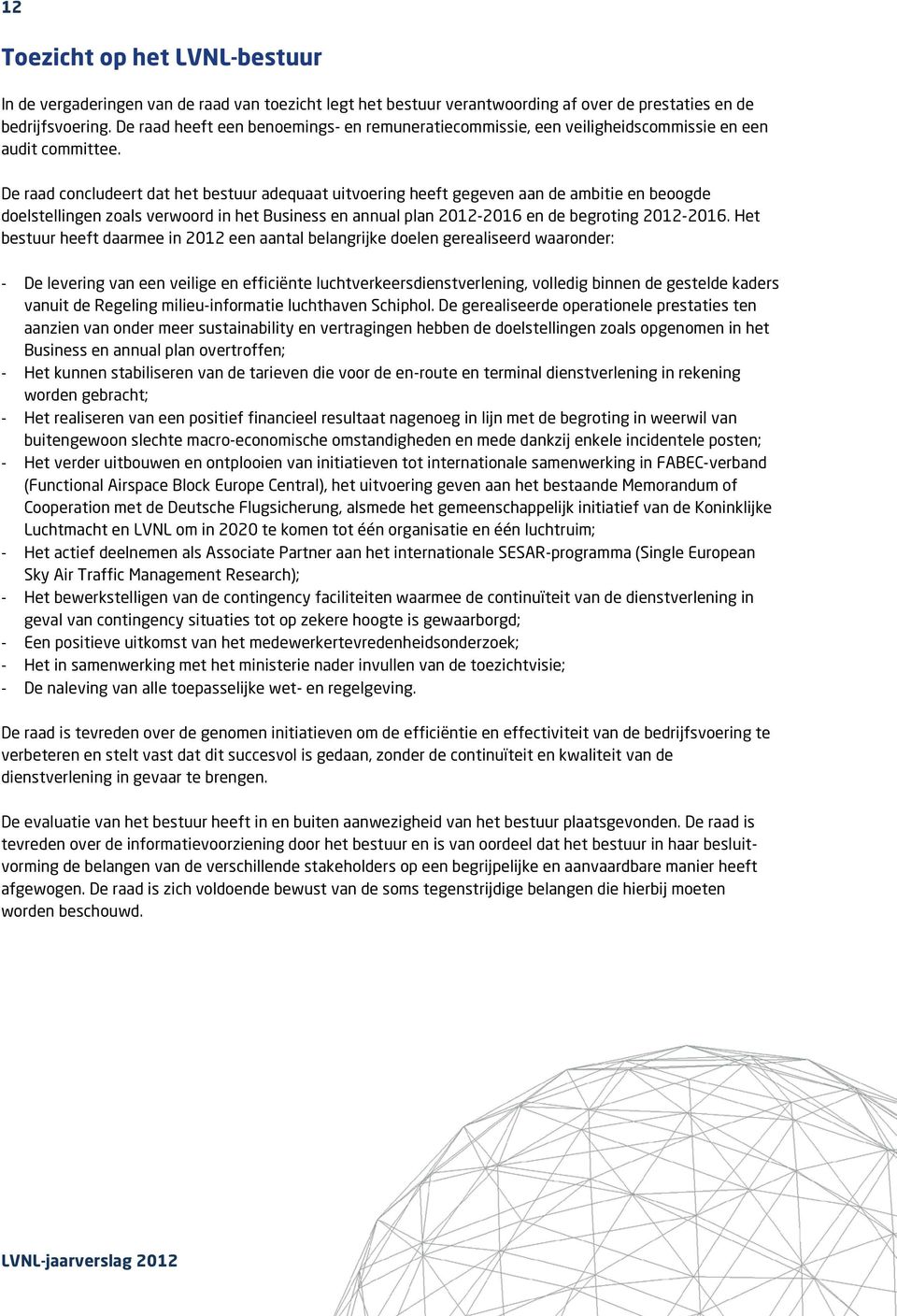 12

Toezicht op het LVNL-bestuur

In de vergaderingen van de raad van toezicht legt het bestuur verantwoording af over de prestaties en de bedrijfsvoering. De raad heeft een benoemings- en remuneratiecommissie, een veiligheidscommissie en een audit committee.

De raad concludeert dat het bestuur adequaat uitvoering heeft gegeven aan de ambitie en beoogde doelstellingen zoals verwoord in het Business en annual plan 2012-2016 en de begroting 2012-2016. Het bestuur heeft daarmee in 2012 een aantal belangrijke doelen gerealiseerd waaronder:

- De levering van een veilige en efficiënte luchtverkeersdienstverlening, volledig binnen de gestelde kaders vanuit de Regeling milieu-informatie luchthaven Schiphol. De gerealiseerde operationele prestaties ten aanzien van onder meer sustainability en vertragingen hebben de doelstellingen zoals opgenomen in het Business en annual plan overtroffen;
- Het kunnen stabiliseren van de tarieven die voor de en-route en terminal dienstverlening in rekening worden gebracht;
- Het realiseren van een positief financieel resultaat nagenoeg in lijn met de begroting in weerwil van buitengewoon slechte macro-economische omstandigheden en mede dankzij enkele incidentele posten;
- Het verder uitbouwen en ontplooien van initiatieven tot internationale samenwerking in FABEC-verband (Functional Airspace Block Europe Central), het uitvoering geven aan het bestaande Memorandum of Cooperation met de Deutsche Flugsicherung, alsmede het gemeenschappelijk initiatief van de Koninklijke Luchtmacht en LVNL om in 2020 te komen tot één organisatie en één luchtruim;
- Het actief deelnemen als Associate Partner aan het internationale SESAR-programma (Single European Sky Air Traffic Management Research);
- Het bewerkstelligen van de contingency faciliteiten waarmee de continuïteit van de dienstverlening in geval van contingency situaties tot op zekere hoogte is gewaarborgd;
- Een positieve uitkomst van het medewerkertevredenheidsonderzoek;
- Het in samenwerking met het ministerie nader invullen van de toezichtvisie;
- De naleving van alle toepasselijke wet- en regelgeving.

De raad is tevreden over de genomen initiatieven om de efficiëntie en effectiviteit van de bedrijfsvoering te verbeteren en stelt vast dat dit succesvol is gedaan, zonder de continuïteit en kwaliteit van de dienstverlening in gevaar te brengen.

De evaluatie van het bestuur heeft in en buiten aanwezigheid van het bestuur plaatsgevonden. De raad is tevreden over de informatievoorziening door het bestuur en is van oordeel dat het bestuur in haar besluitvorming de belangen van de verschillende stakeholders op een begrijpelijke en aanvaardbare manier heeft afgewogen. De raad is zich voldoende bewust van de soms tegenstrijdige belangen die hierbij moeten worden beschouwd.

LVNL-jaarverslag 2012